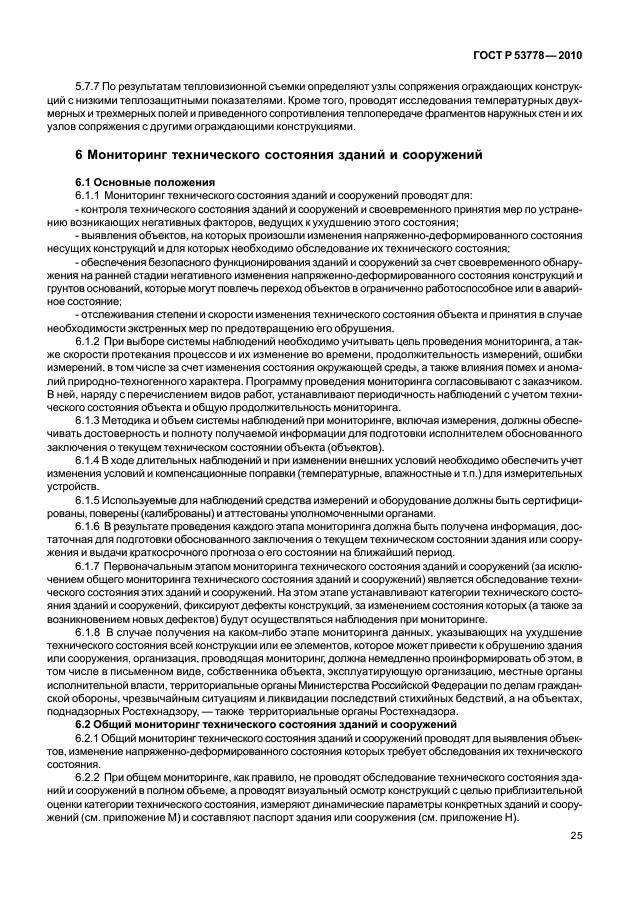 ГОСТ Р 53778—2010

5.7.7 По результатам тепловизионной съемки определяют узлы сопряжения ограждающих конструкций с низкими теплозащитными показателями. Кроме того, проводят исследования температурных двухмерных и трехмерных полей и приведенного сопротивления теплопередаче фрагментов наружных стен и их узлов сопряжения с другими ограждающими конструкциями.

6 Мониторинг технического состояния зданий и сооружений

6.1 Основные положения

6.1.1 Мониторинг технического состояния зданий и сооружений проводят для:

- контроля технического состояния зданий и сооружений и своевременного принятия мер по устранению возникающих негативных факторов, ведущих к ухудшению этого состояния;

- выявления объектов, на которых произошли изменения напряженно-деформированного состояния несущих конструкций и для которых необходимо обследование их технического состояния;

- обеспечения безопасного функционирования зданий и сооружений за счет своевременного обнаружения на ранней стадии негативного изменения напряженно-деформированного состояния конструкций и грунтов оснований, которые могут повлечь переход объектов в ограниченно работоспособное или в аварийное состояние;

- отслеживания степени и скорости изменения технического состояния объекта и принятия в случае необходимости экстренных мер по предотвращению его обрушения.

6.1.2 При выборе системы наблюдений необходимо учитывать цель проведения мониторинга, а также скорости протекания процессов и их изменение во времени, продолжительность измерений, ошибки измерений, в том числе за счет изменения состояния окружающей среды, а также влияния помех и аномалий природно-техногенного характера. Программу проведения мониторинга согласовывают с заказчиком. В ней, наряду с перечислением видов работ, устанавливают периодичность наблюдений с учетом технического состояния объекта и общую продолжительность мониторинга.

6.1.3 Методика и объем системы наблюдений при мониторинге, включая измерения, должны обеспечивать достоверность и полноту получаемой информации для подготовки исполнителем обоснованного заключения о текущем техническом состоянии объекта (объектов).

6.1.4 В ходе длительных наблюдений и при изменении внешних условий необходимо обеспечить учет изменения условий и компенсационные поправки (температурные, влажностные и т.п.) для измерительных устройств.

6.1.5 Используемые для наблюдений средства измерений и оборудование должны быть сертифицированы, поверены (калиброваны) и аттестованы уполномоченными органами.

6.1.6 В результате проведения каждого этапа мониторинга должна быть получена информация, достаточная для подготовки обоснованного заключения о текущем техническом состоянии здания или сооружения и выдачи краткосрочного прогноза о его состоянии на ближайший период.

6.1.7 Первоначальным этапом мониторинга технического состояния зданий и сооружений (за исключением общего мониторинга технического состояния зданий и сооружений) является обследование технического состояния этих зданий и сооружений. На этом этапе устанавливают категории технического состояния зданий и сооружений, фиксируют дефекты конструкций, за изменением состояния которых (а также за возникновением новых дефектов) будут осуществляться наблюдения при мониторинге.

6.1.8 В случае получения на каком-либо этапе мониторинга данных, указывающих на ухудшение технического состояния всей конструкции или ее элементов, которое может привести к обрушению здания или сооружения, организация, проводящая мониторинг, должна немедленно проинформировать об этом, в том числе в письменном виде, собственника объекта, эксплуатирующую организацию, местные органы исполнительной власти, территориальные органы Министерства Российской Федерации по делам гражданской обороны, чрезвычайным ситуациям и ликвидации последствий стихийных бедствий, а на объектах, поднадзорных Ростехнадзору, — также территориальные органы Ростехнадзора.

6.2 Общий мониторинг технического состояния зданий и сооружений

6.2.1 Общий мониторинг технического состояния зданий и сооружений проводят для выявления объектов, изменение напряженно-деформированного состояния которых требует обследования их технического состояния.

6.2.2 При общем мониторинге, как правило, не проводят обследование технического состояния зданий и сооружений в полном объеме, а проводят визуальный осмотр конструкций с целью приблизительной оценки категории технического состояния, измеряют динамические параметры конкретных зданий и сооружений (см. приложение М) и составляют паспорт здания или сооружения (см. приложение Н).

25